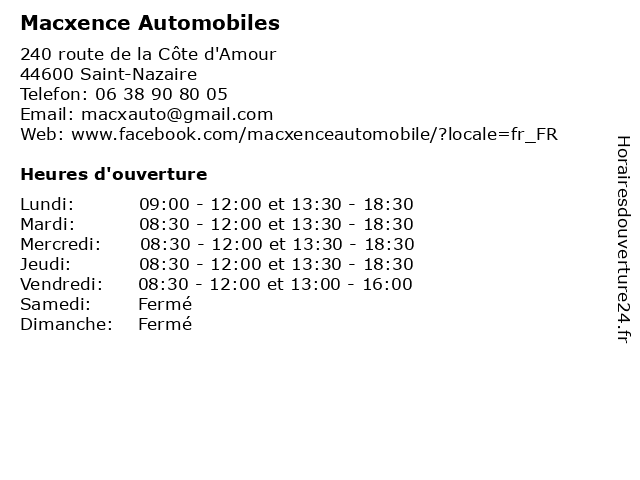 Macxence Automobiles

240 route de la Côte d'Amour
44600 Saint-Nazaire
Telefon: 06 38 90 80 05
Email: macxauto@gmail.com
Web: www.facebook.com/macxenceautomobile/?locale=fr_FR

Heures d'ouverture

| | |
|---|---|
| Lundi: | 09:00 - 12:00 et 13:30 - 18:30 |
| Mardi: | 08:30 - 12:00 et 13:30 - 18:30 |
| Mercredi: | 08:30 - 12:00 et 13:30 - 18:30 |
| Jeudi: | 08:30 - 12:00 et 13:30 - 18:30 |
| Vendredi: | 08:30 - 12:00 et 13:00 - 16:00 |
| Samedi: | Fermé |
| Dimanche: | Fermé |

Horairesdouverture24.fr